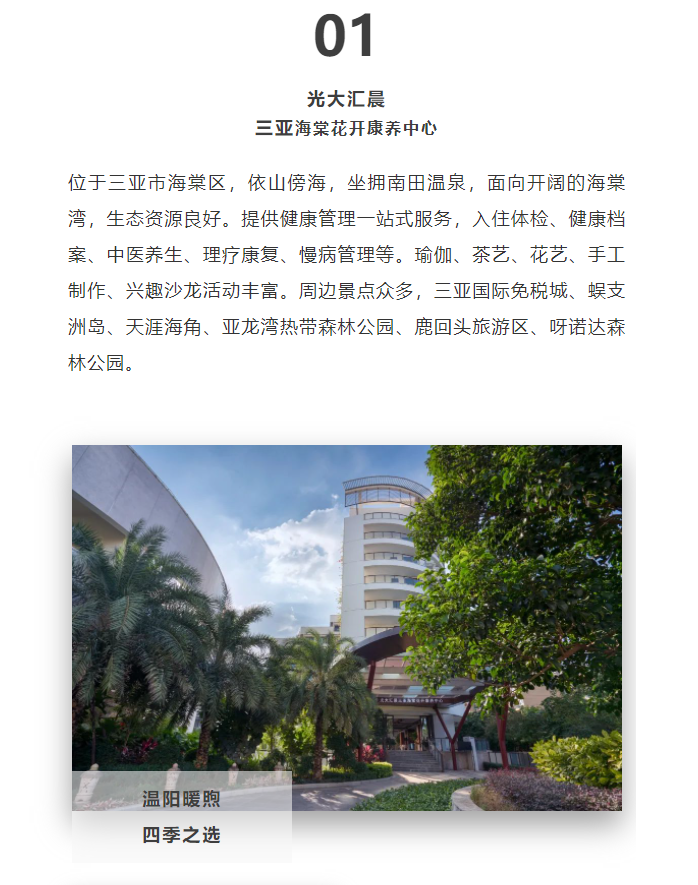 01

光大汇晨
三亚海棠花开康养中心

位于三亚市海棠区，依山傍海，坐拥南田温泉，面向开阔的海棠湾，生态资源良好。提供健康管理一站式服务，入住体检、健康档案、中医养生、理疗康复、慢病管理等。瑜伽、茶艺、花艺、手工制作、兴趣沙龙活动丰富。周边景点众多，三亚国际免税城、蜈支洲岛、天涯海角、亚龙湾热带森林公园、鹿回头旅游区、呀诺达森林公园。

温阳暖煦
四季之选